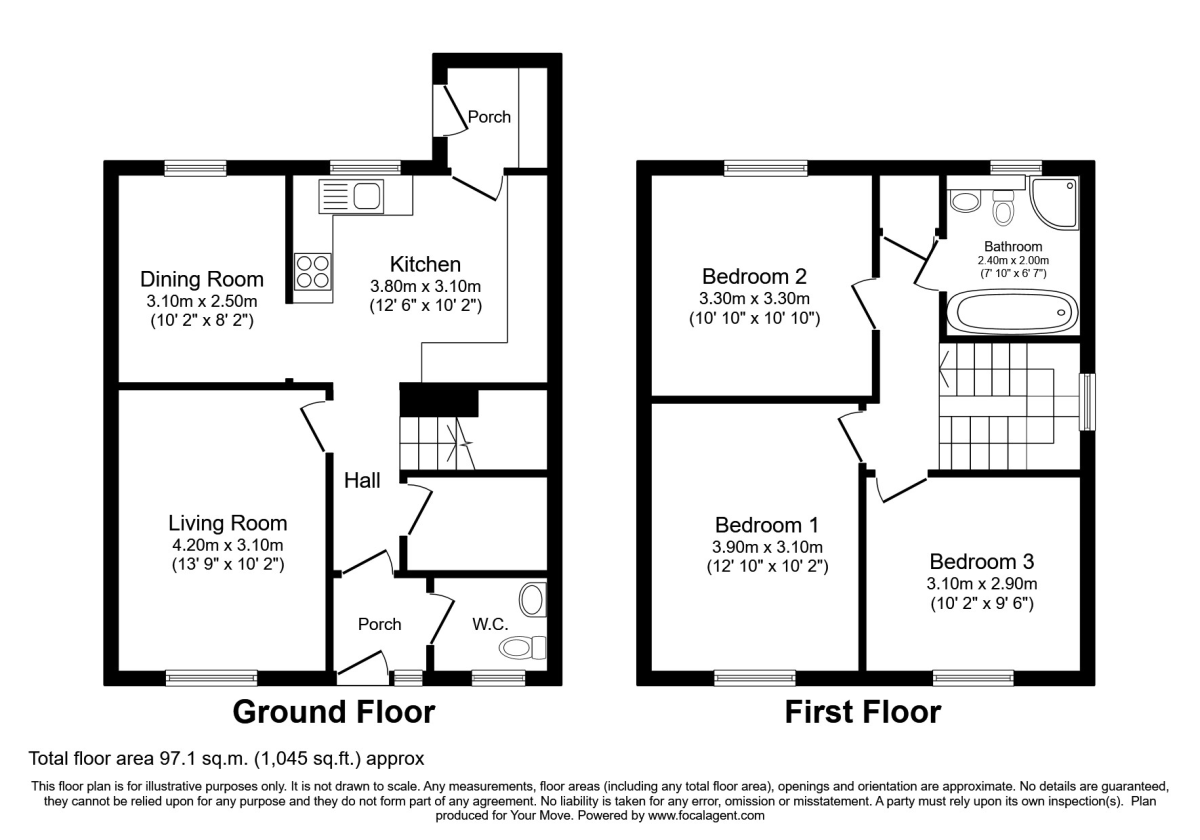 Porch

Dining Room
3.10m x 2.50m
(10' 2" x 8' 2")

Kitchen
3.80m x 3.10m
(12' 6" x 10' 2")

Hall

Living Room
4.20m x 3.10m
(13' 9" x 10' 2")

Porch

W.C.

Ground Floor

Bedroom 2
3.30m x 3.30m
(10' 10" x 10' 10")

Bathroom
2.40m x 2.00m
(7' 10" x 6' 7")

Bedroom 1
3.90m x 3.10m
(12' 10" x 10' 2")

Bedroom 3
3.10m x 2.90m
(10' 2" x 9' 6")

First Floor

Total floor area 97.1 sq.m. (1,045 sq.ft.) approx

This floor plan is for illustrative purposes only. It is not drawn to scale. Any measurements, floor areas (including any total floor area), openings and orientation are approximate. No details are guaranteed, they cannot be relied upon for any purpose and they do not form part of any agreement. No liability is taken for any error, omission or misstatement. A party must rely upon its own inspection(s). Plan produced for Your Move. Powered by www.focalagent.com